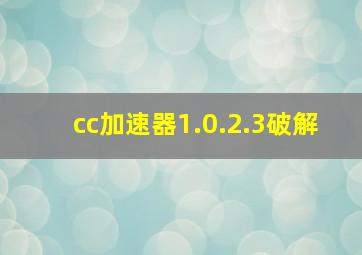 cc加速器1.0.2.3破解